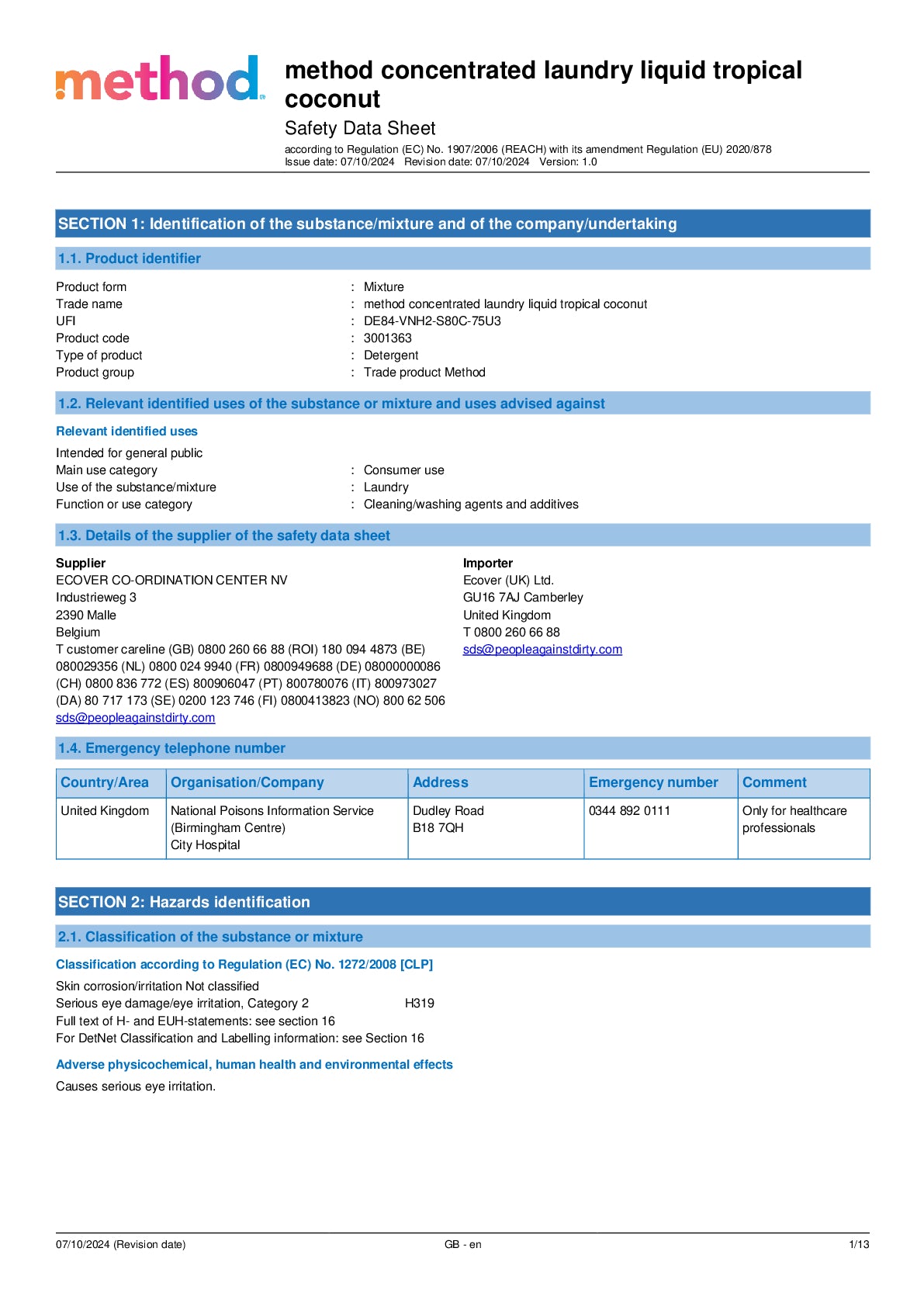 method

method concentrated laundry liquid tropical coconut

Safety Data Sheet

according to Regulation (EC) No. 1907/2006 (REACH) with its amendment Regulation (EU) 2020/878
Issue date: 07/10/2024 Revision date: 07/10/2024 Version: 1.0

SECTION 1: Identification of the substance/mixture and of the company/undertaking

1.1. Product identifier

Product form : Mixture
Trade name : method concentrated laundry liquid tropical coconut
UFI : DE84-VNH2-S80C-75U3
Product code : 3001363
Type of product : Detergent
Product group : Trade product Method

1.2. Relevant identified uses of the substance or mixture and uses advised against

Relevant identified uses

Intended for general public
Main use category : Consumer use
Use of the substance/mixture : Laundry
Function or use category : Cleaning/washing agents and additives

1.3. Details of the supplier of the safety data sheet

Supplier
ECOVER CO-ORDINATION CENTER NV
Industrieweg 3
2390 Malle
Belgium
T customer careline (GB) 0800 260 66 88 (ROI) 180 094 4873 (BE) 080029356 (NL) 0800 024 9940 (FR) 0800949688 (DE) 08000000086 (CH) 0800 836 772 (ES) 800906047 (PT) 800780076 (IT) 800973027 (DA) 80 717 173 (SE) 0200 123 746 (FI) 0800413823 (NO) 800 62 506
sds@peopleagainstdirty.com

Importer
Ecover (UK) Ltd.
GU16 7AJ Camberley
United Kingdom
T 0800 260 66 88
sds@peopleagainstdirty.com

1.4. Emergency telephone number

| Country/Area | Organisation/Company | Address | Emergency number | Comment |
|---|---|---|---|---|
| United Kingdom | National Poisons Information Service (Birmingham Centre) City Hospital | Dudley Road B18 7QH | 0344 892 0111 | Only for healthcare professionals |

SECTION 2: Hazards identification

2.1. Classification of the substance or mixture

Classification according to Regulation (EC) No. 1272/2008 [CLP]

Skin corrosion/irritation Not classified
Serious eye damage/eye irritation, Category 2 H319
Full text of H- and EUH-statements: see section 16
For DetNet Classification and Labelling information: see Section 16

Adverse physicochemical, human health and environmental effects

Causes serious eye irritation.

07/10/2024 (Revision date) GB - en 1/13